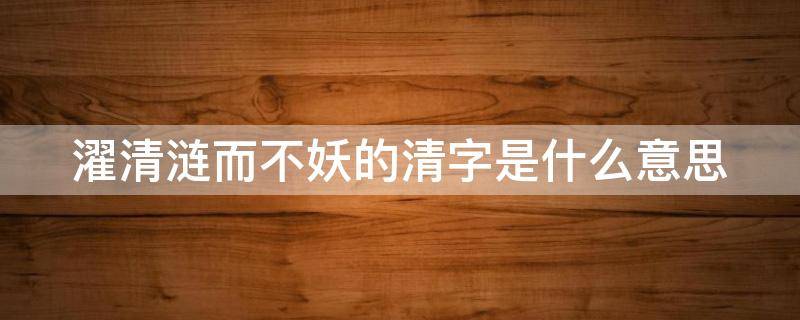 濯清涟而不妖的清字是什么意思